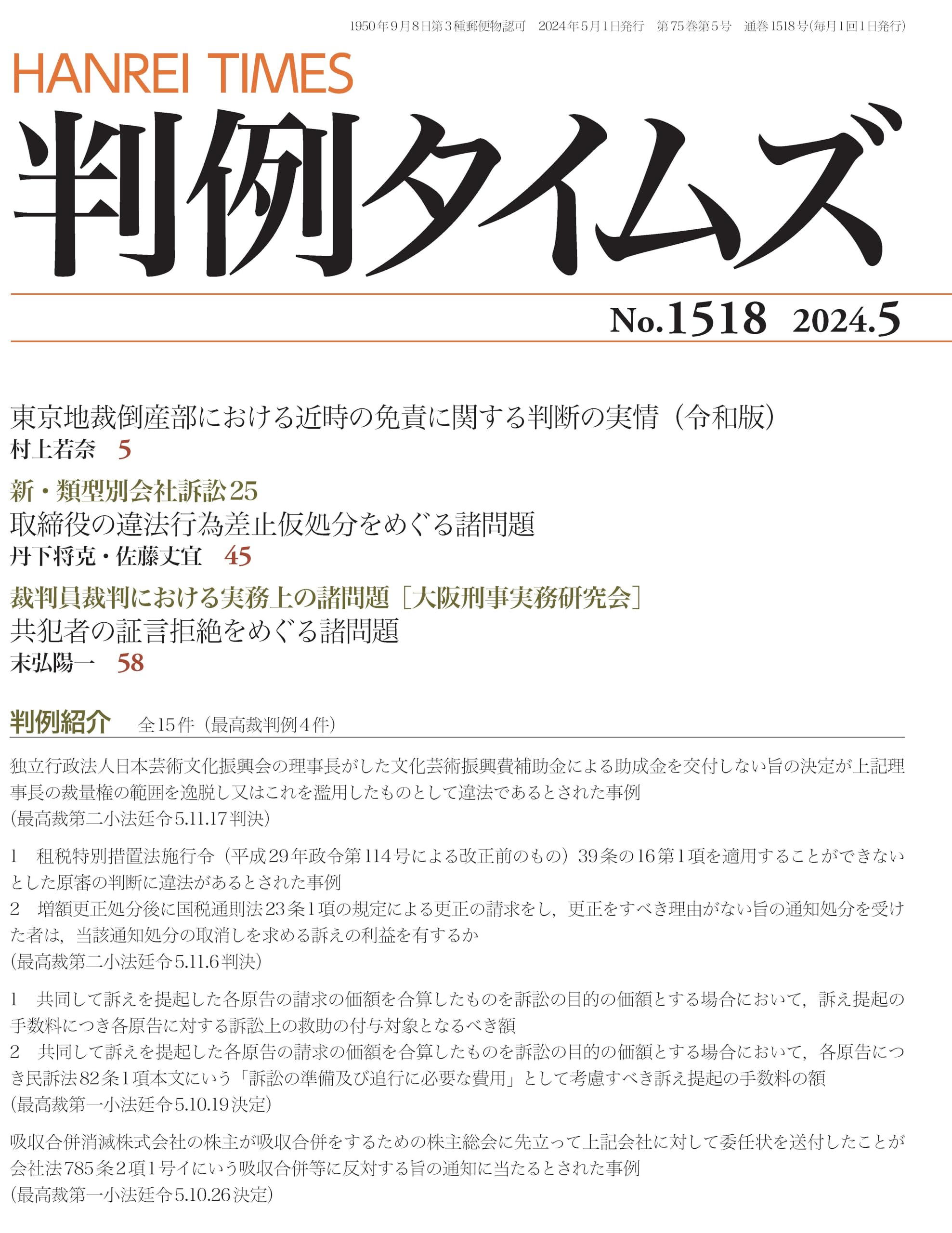 1950年9月8日第3種郵便物認可　2024年5月1日発行　第75巻第5号　通巻1518号(毎月1回1日発行)

HANREI TIMES

判例タイムズ

No.1518 2024.5

東京地裁倒産部における近時の免責に関する判断の実情（令和版）
村上若奈 5

新・類型別会社訴訟25
取締役の違法行為差止仮処分をめぐる諸問題
丹下将克・佐藤丈宜 45

裁判員裁判における実務上の諸問題［大阪刑事実務研究会］
共犯者の証言拒絶をめぐる諸問題
末弘陽一 58

判例紹介　全15件（最高裁判例4件）

独立行政法人日本芸術文化振興会の理事長がした文化芸術振興費補助金による助成金を交付しない旨の決定が上記理事長の裁量権の範囲を逸脱し又はこれを濫用したものとして違法であるとされた事例
(最高裁第二小法廷令5.11.17判決)

1　租税特別措置法施行令（平成29年政令第114号による改正前のもの）39条の16第1項を適用することができないとした原審の判断に違法があるとされた事例
2　増額更正処分後に国税通則法23条1項の規定による更正の請求をし，更正をすべき理由がない旨の通知処分を受けた者は，当該通知処分の取消しを求める訴えの利益を有するか
(最高裁第二小法廷令5.11.6判決)

1　共同して訴えを提起した各原告の請求の価額を合算したものを訴訟の目的の価額とする場合において，訴え提起の手数料につき各原告に対する訴訟上の救助の付与対象となるべき額
2　共同して訴えを提起した各原告の請求の価額を合算したものを訴訟の目的の価額とする場合において，各原告につき民訴法82条1項本文にいう「訴訟の準備及び追行に必要な費用」として考慮すべき訴え提起の手数料の額
(最高裁第一小法廷令5.10.19決定)

吸収合併消滅株式会社の株主が吸収合併をするための株主総会に先立って上記会社に対して委任状を送付したことが会社法785条2項1号イにいう吸収合併等に反対する旨の通知に当たるとされた事例
(最高裁第一小法廷令5.10.26決定)